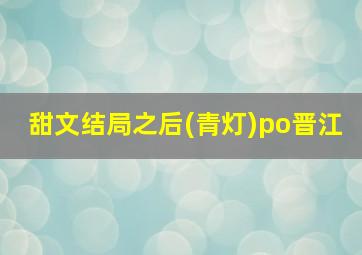 甜文结局之后(青灯)po晋江